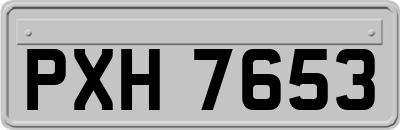 PXH 7653